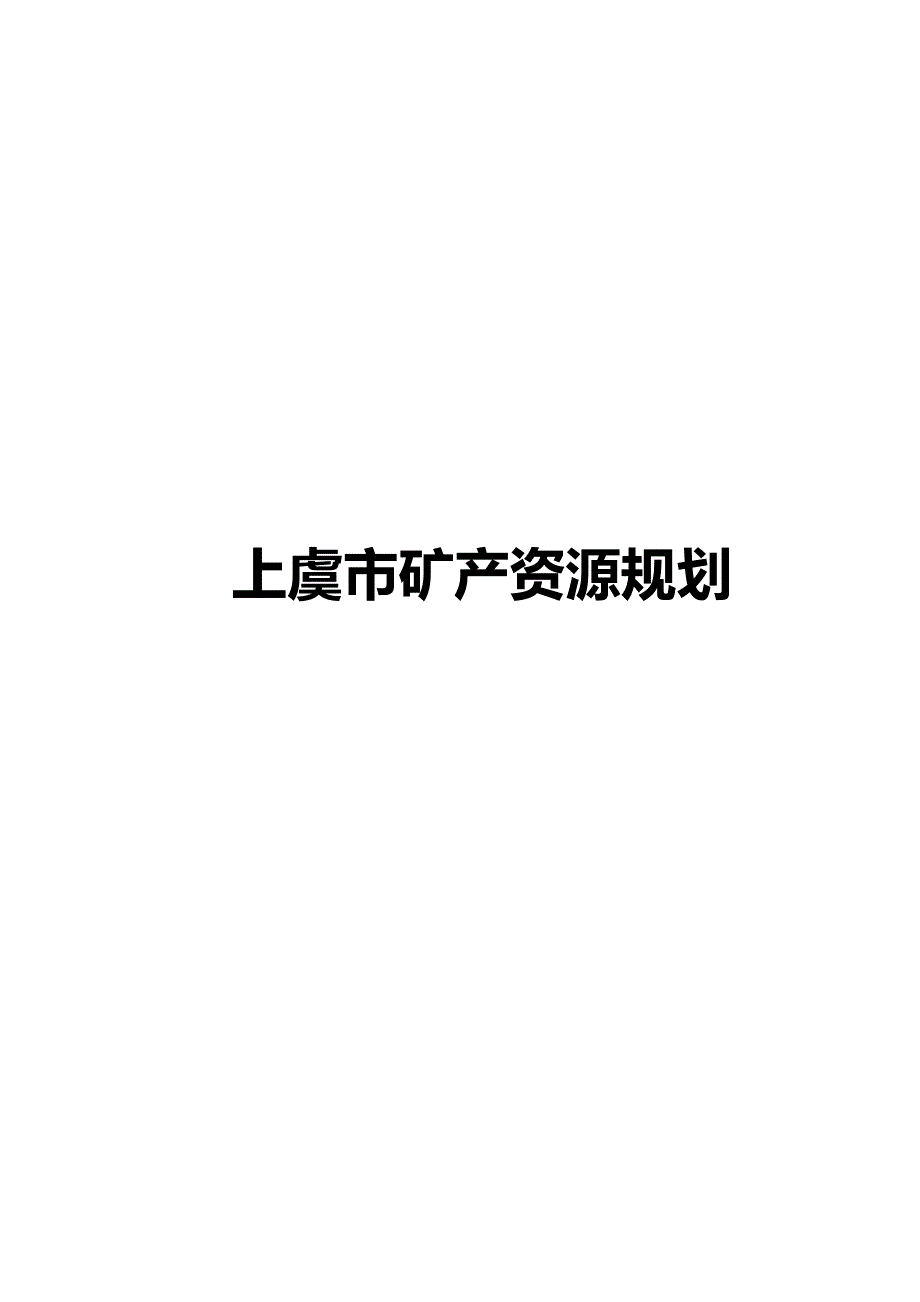 上虞市矿产资源规划